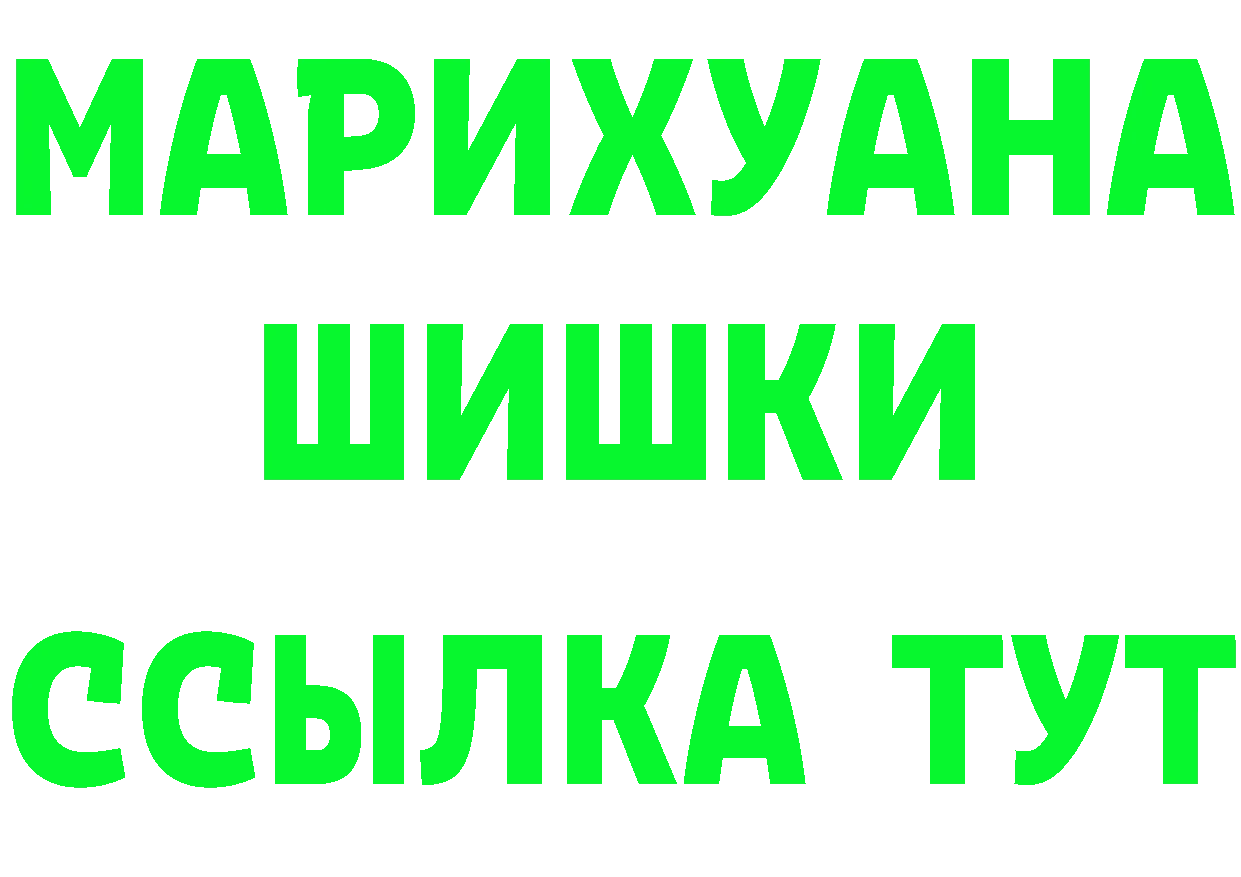 МАРИХУАНА
ШИШКИ
ССЫЛКА ТУТ